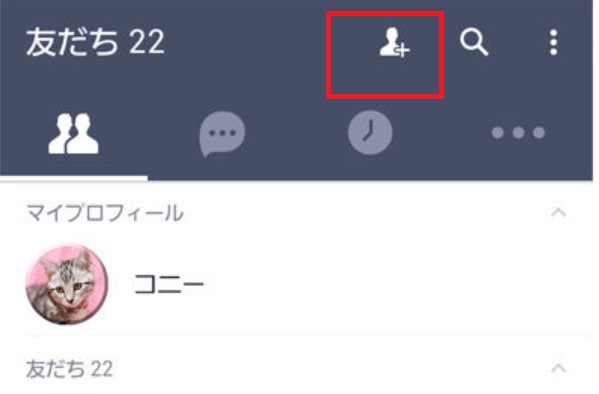 友だち 22

マイプロフィール

コニー

友だち 22